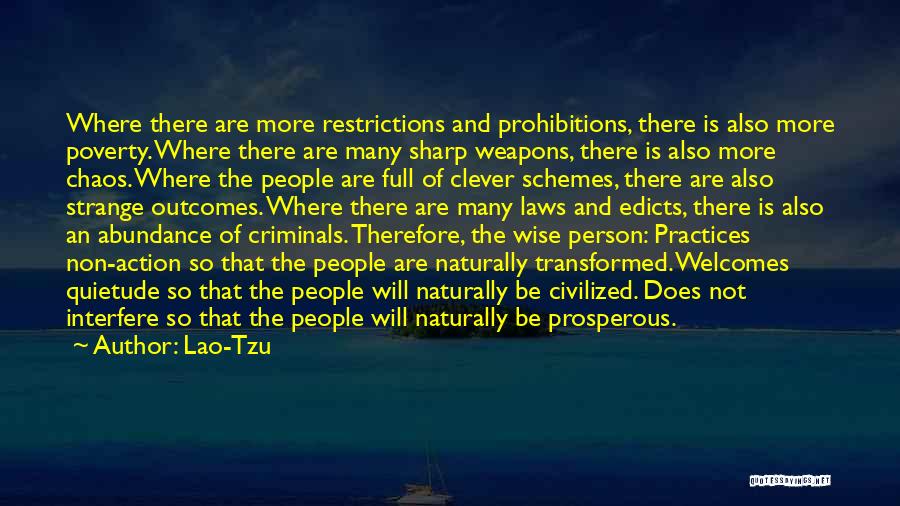 Where there are more restrictions and prohibitions, there is also more poverty. Where there are many sharp weapons, there is also more chaos. Where the people are full of clever schemes, there are also strange outcomes. Where there are many laws and edicts, there is also an abundance of criminals. Therefore, the wise person: Practices non-action so that the people are naturally transformed. Welcomes quietude so that the people will naturally be civilized. Does not interfere so that the people will naturally be prosperous.

~ Author: Lao-Tzu

QUOTESSAYINGS.NET